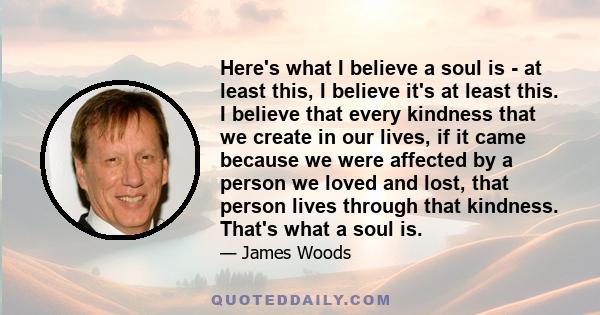 Here's what I believe a soul is - at least this, I believe it's at least this. I believe that every kindness that we create in our lives, if it came because we were affected by a person we loved and lost, that person lives through that kindness. That's what a soul is.

— James Woods

QUOTEDDAILY.COM